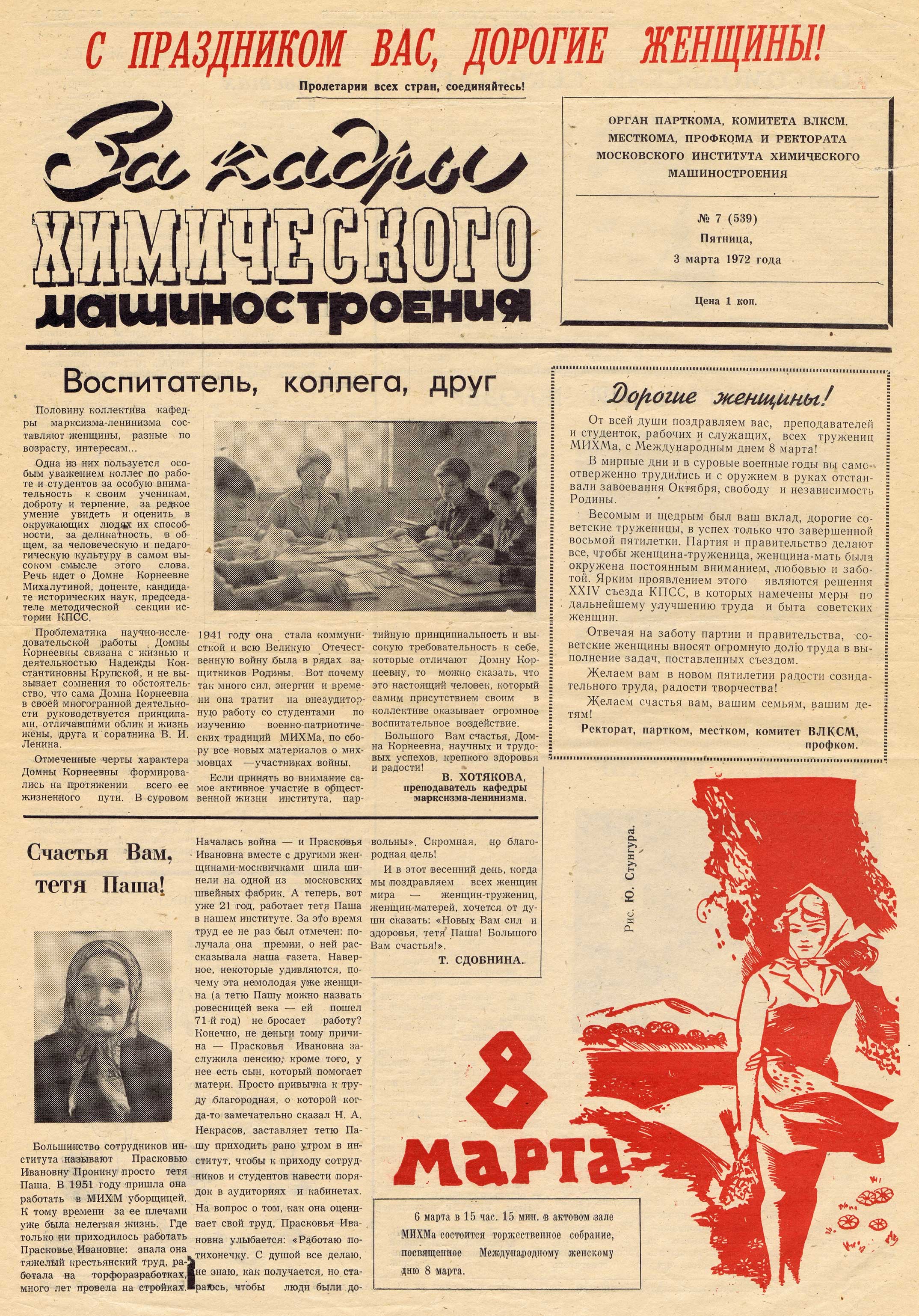 С ПРАЗДНИКОМ ВАС, ДОРОГИЕ ЖЕНЩИНЫ!

Пролетарии всех стран, соединяйтесь!

За кадры ХИМИЧЕСКОГО машиностроения

ОРГАН ПАРТКОМА, КОМИТЕТА ВЛКСМ. МЕСТКОМА, ПРОФКОМА И РЕКТОРАТА МОСКОВСКОГО ИНСТИТУТА ХИМИЧЕСКОГО МАШИНОСТРОЕНИЯ

№ 7 (539)
Пятница,
3 марта 1972 года

Цена 1 коп.

Воспитатель, коллега, друг

Половину коллектива кафедры марксизма-ленинизма составляют женщины, разные по возрасту, интересам...

Одна из них пользуется особым уважением коллег по работе и студентов за особую внимательность к своим ученикам, доброту и терпение, за редкое умение увидеть и оценить в окружающих людях их способности, за деликатность, в общем, за человеческую и педагогическую культуру в самом высоком смысле этого слова. Речь идет о Домне Корнеевне Михалутиной, доценте, кандидате исторических наук, председателе методической секции истории КПСС.

Проблематика научно-исследовательской работы Домны Корнеевны связана с жизнью и деятельностью Надежды Константиновны Крупской, и не вызывает сомнения то обстоятельство, что сама Домна Корнеевна в своей многогранной деятельности руководствуется принципами, отличавшими облик и жизнь жены, друга и соратника В. И. Ленина.

Отмеченные черты характера Домны Корнеевны формировались на протяжении всего ее жизненного пути. В суровом 1941 году она стала коммунисткой и всю Великую Отечественную войну была в рядах защитников Родины. Вот почему так много сил, энергии и времени она тратит на внеаудиторную работу со студентами по изучению военно-патриотических традиций МИХМа, по сбору все новых материалов о михмовцах —участниках войны.

Если принять во внимание самое активное участие в общественной жизни института, партийную принципиальность и высокую требовательность к себе, которые отличают Домну Корнеевну, то можно сказать, что это настоящий человек, который самим присутствием своим в коллективе оказывает огромное воспитательное воздействие.

Большого Вам счастья, Домна Корнеевна, научных и трудовых успехов, крепкого здоровья и радости!

В. ХОТЯКОВА,
преподаватель кафедры марксизма-ленинизма.

Дорогие женщины!

От всей души поздравляем вас, преподавателей и студенток, рабочих и служащих, всех тружениц МИХМа, с Международным днем 8 марта!

В мирные дни и в суровые военные годы вы самоотверженно трудились и с оружием в руках отстаивали завоевания Октября, свободу и независимость Родины.

Весомым и щедрым был ваш вклад, дорогие советские труженицы, в успех только что завершенной восьмой пятилетки. Партия и правительство делают все, чтобы женщина-труженица, женщина-мать была окружена постоянным вниманием, любовью и заботой. Ярким проявлением этого являются решения XXIV съезда КПСС, в которых намечены меры по дальнейшему улучшению труда и быта советских женщин.

Отвечая на заботу партии и правительства, советские женщины вносят огромную долю труда в выполнение задач, поставленных съездом.

Желаем вам в новом пятилетии радости созидательного труда, радости творчества!

Желаем счастья вам, вашим семьям, вашим детям!

Ректорат, партком, местком, комитет ВЛКСМ, профком.

Счастья Вам, тетя Паша!

Большинство сотрудников института называют Прасковью Ивановну Пронину просто тетя Паша. В 1951 году пришла она работать в МИХМ уборщицей. К тому времени за ее плечами уже была нелегкая жизнь. Где только ни приходилось работать Прасковье Ивановне: знала она тяжелый крестьянский труд, работала на торфоразработках, много лет провела на стройках. Началась война — и Прасковья Ивановна вместе с другими женщинами-москвичками шила шинели на одной из московских швейных фабрик. А теперь, вот уже 21 год, работает тетя Паша в нашем институте. За это время труд ее не раз был отмечен: получала она премии, о ней рассказывала наша газета. Наверное, некоторые удивляются, почему эта немолодая уже женщина (а тетю Пашу можно назвать ровесницей века — ей пошел 71-й год) не бросает работу? Конечно, не деньги тому причина — Прасковья Ивановна заслужила пенсию, кроме того, у нее есть сын, который помогает матери. Просто привычка к труду благородная, о которой когда-то замечательно сказал Н. А. Некрасов, заставляет тетю Пашу приходить рано утром в институт, чтобы к приходу сотрудников и студентов навести порядок в аудиториях и кабинетах. На вопрос о том, как она оценивает свой труд, Прасковья Ивановна улыбается: «Работаю потихонечку. С душой все делаю, не знаю, как получается, но стараюсь, чтобы люди были довольны». Скромная, но благородная цель!

И в этот весенний день, когда мы поздравляем всех женщин мира — женщин-тружениц, женщин-матерей, хочется от души сказать: «Новых Вам сил и здоровья, тетя Паша! Большого Вам счастья!».

Т. СДОБНИНА.

Рис. Ю. Стунгура.

8 марта

6 марта в 15 час. 15 мин. в актовом зале МИХМа состоится торжественное собрание, посвященное Международному женскому дню 8 марта.